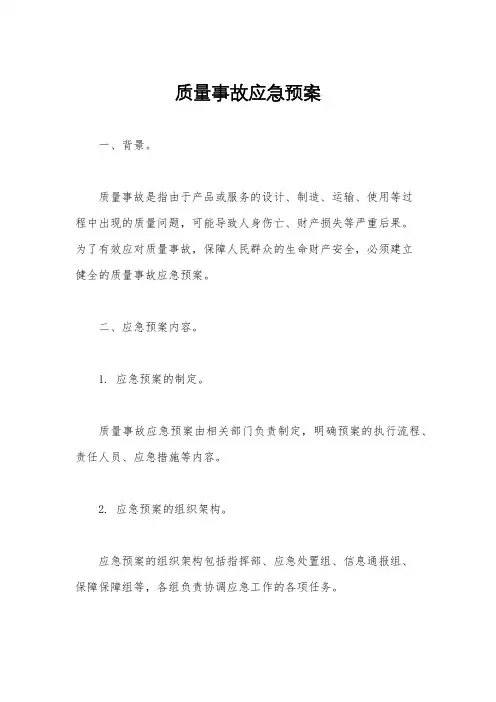 质量事故应急预案

一、背景。

质量事故是指由于产品或服务的设计、制造、运输、使用等过程中出现的质量问题，可能导致人身伤亡、财产损失等严重后果。为了有效应对质量事故，保障人民群众的生命财产安全，必须建立健全的质量事故应急预案。

二、应急预案内容。

1. 应急预案的制定。

质量事故应急预案由相关部门负责制定，明确预案的执行流程、责任人员、应急措施等内容。

2. 应急预案的组织架构。

应急预案的组织架构包括指挥部、应急处置组、信息通报组、保障保障组等，各组负责协调应急工作的各项任务。